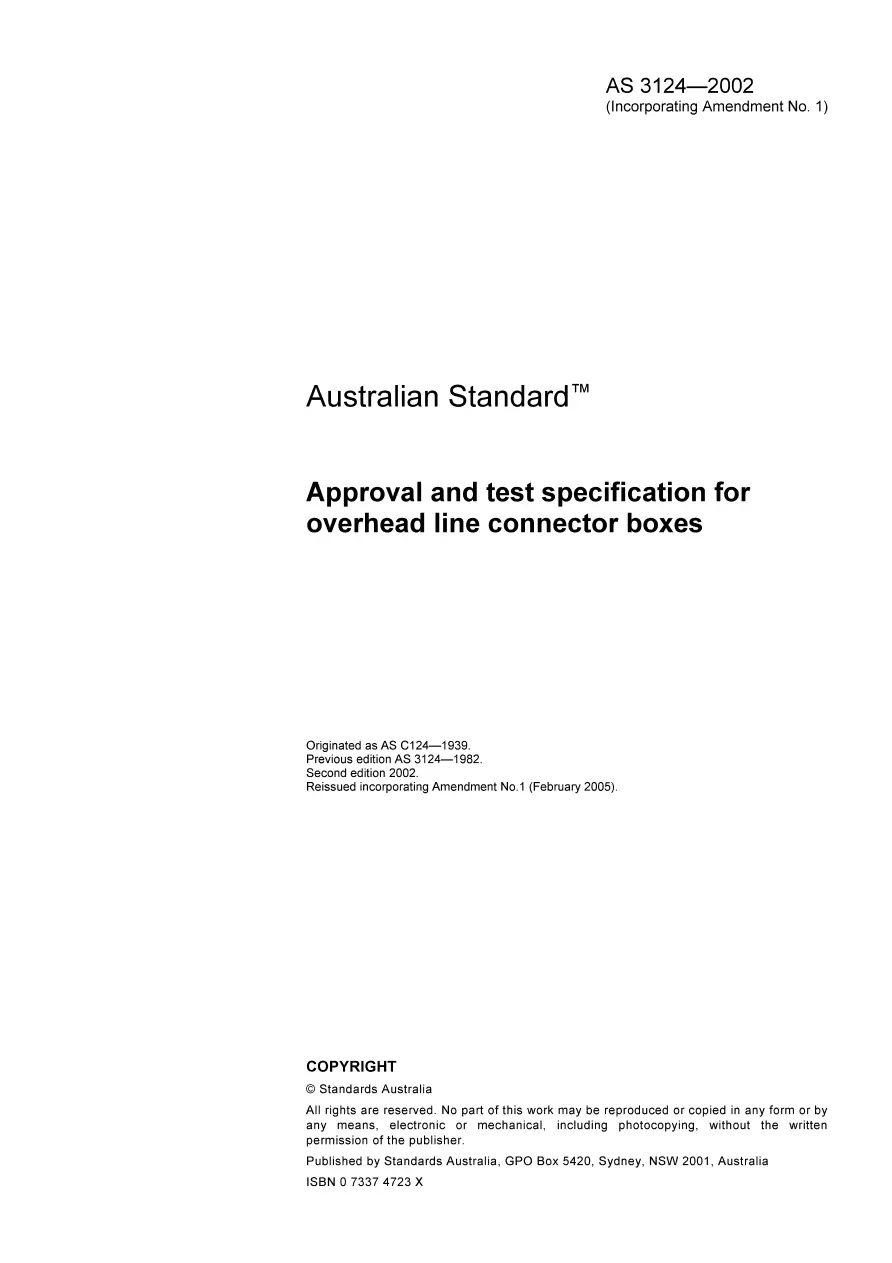 AS 3124—2002
(Incorporating Amendment No. 1)

Australian Standard™

Approval and test specification for overhead line connector boxes

Originated as AS C124—1939.
Previous edition AS 3124—1982.
Second edition 2002.
Reissued incorporating Amendment No.1 (February 2005).

COPYRIGHT

© Standards Australia

All rights are reserved. No part of this work may be reproduced or copied in any form or by any means, electronic or mechanical, including photocopying, without the written permission of the publisher.

Published by Standards Australia, GPO Box 5420, Sydney, NSW 2001, Australia

ISBN 0 7337 4723 X